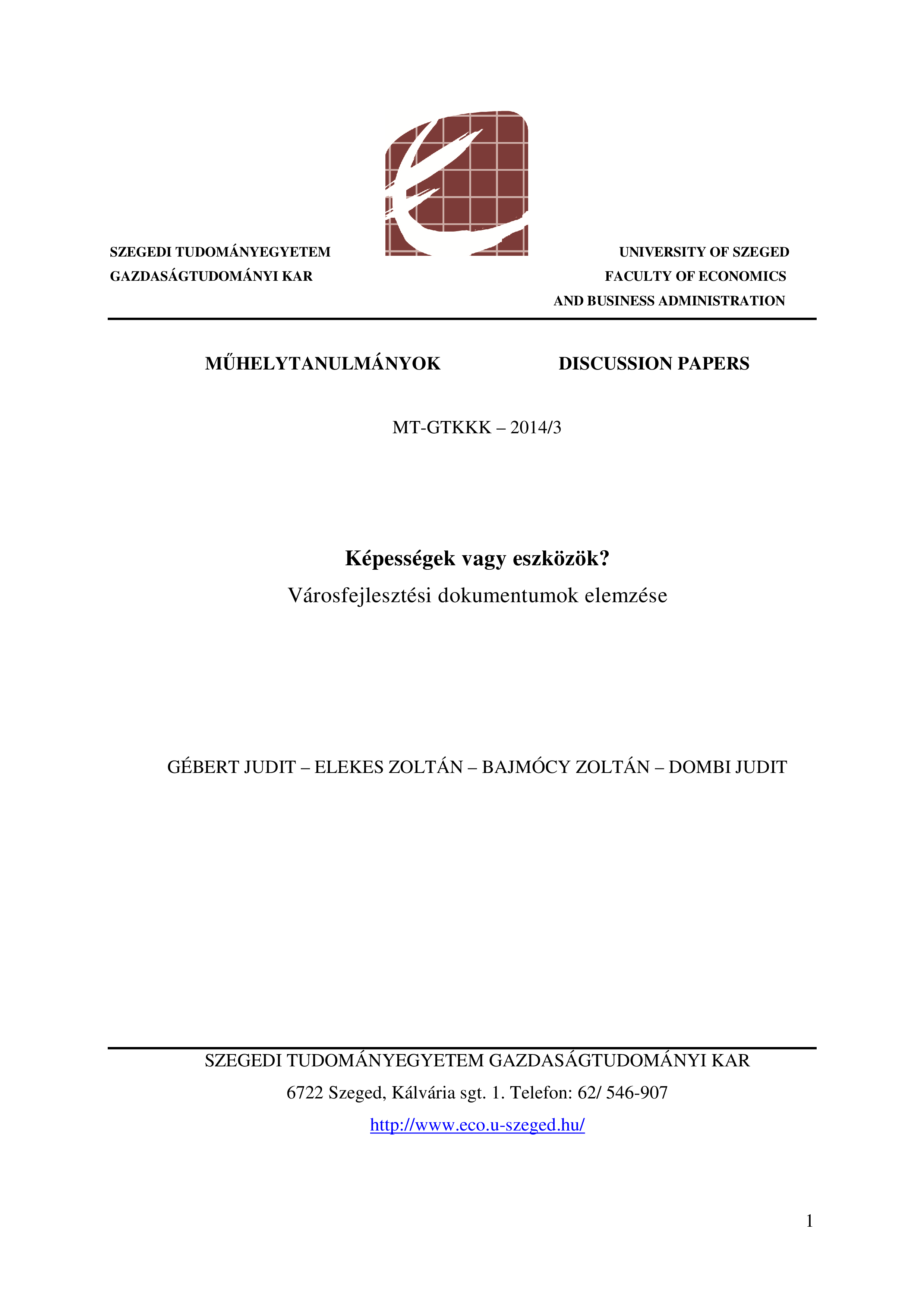 SZEGEDI TUDOMÁNYEGYETEM
GAZDASÁGTUDOMÁNYI KAR

UNIVERSITY OF SZEGED
FACULTY OF ECONOMICS
AND BUSINESS ADMINISTRATION

MŰHELYTANULMÁNYOK

DISCUSSION PAPERS

MT-GTKKK – 2014/3

Képességek vagy eszközök?
Városfejlesztési dokumentumok elemzése

GÉBERT JUDIT – ELEKES ZOLTÁN – BAJMÓCY ZOLTÁN – DOMBI JUDIT

SZEGEDI TUDOMÁNYEGYETEM GAZDASÁGTUDOMÁNYI KAR
6722 Szeged, Kálvária sgt. 1. Telefon: 62/ 546-907
http://www.eco.u-szeged.hu/

1